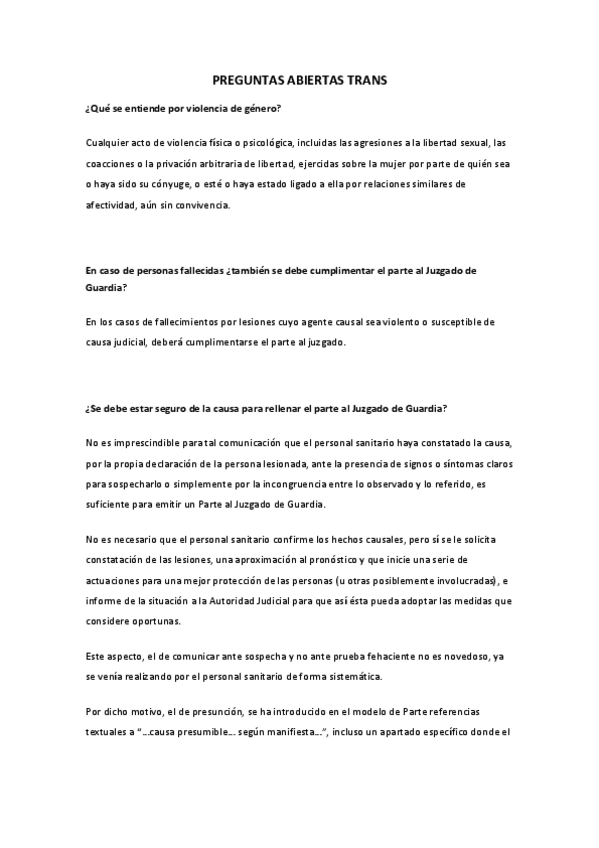 PREGUNTAS ABIERTAS TRANS

¿Qué se entiende por violencia de género?

Cualquier acto de violencia física o psicológica, incluidas las agresiones a la libertad sexual, las coacciones o la privación arbitraria de libertad, ejercidas sobre la mujer por parte de quién sea o haya sido su cónyuge, o esté o haya estado ligado a ella por relaciones similares de afectividad, aún sin convivencia.

En caso de personas fallecidas ¿también se debe cumplimentar el parte al Juzgado de Guardia?

En los casos de fallecimientos por lesiones cuyo agente causal sea violento o susceptible de causa judicial, deberá cumplimentarse el parte al juzgado.

¿Se debe estar seguro de la causa para rellenar el parte al Juzgado de Guardia?

No es imprescindible para tal comunicación que el personal sanitario haya constatado la causa, por la propia declaración de la persona lesionada, ante la presencia de signos o síntomas claros para sospecharlo o simplemente por la incongruencia entre lo observado y lo referido, es suficiente para emitir un Parte al Juzgado de Guardia.

No es necesario que el personal sanitario confirme los hechos causales, pero sí se le solicita constatación de las lesiones, una aproximación al pronóstico y que inicie una serie de actuaciones para una mejor protección de las personas (u otras posiblemente involucradas), e informe de la situación a la Autoridad Judicial para que así ésta pueda adoptar las medidas que considere oportunas.

Este aspecto, el de comunicar ante sospecha y no ante prueba fehaciente no es novedoso, ya se venía realizando por el personal sanitario de forma sistemática.

Por dicho motivo, el de presunción, se ha introducido en el modelo de Parte referencias textuales a "...causa presumible... según manifiesta...", incluso un apartado específico donde el